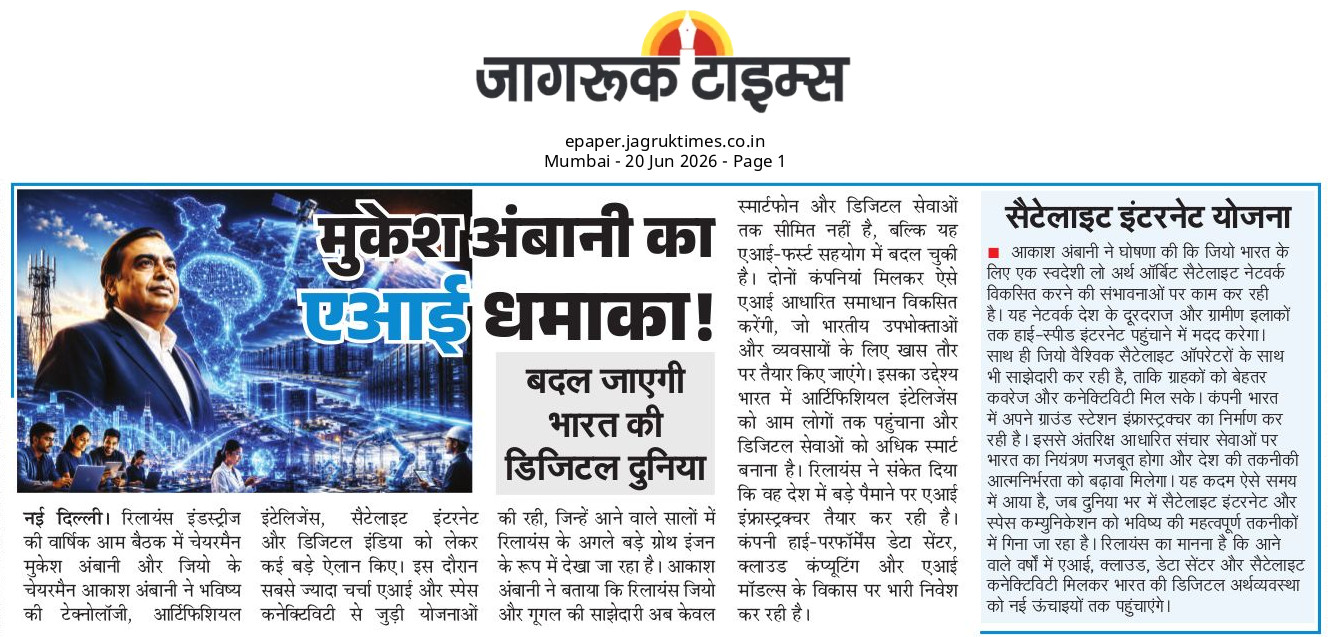 जागरूक टाइम्स

epaper.jagruktimes.co.in
Mumbai - 20 Jun 2026 - Page 1

मुकेश अंबानी का एआई धमाका!

बदल जाएगी भारत की डिजिटल दुनिया

नई दिल्ली। रिलायंस इंडस्ट्रीज की वार्षिक आम बैठक में चेयरमैन मुकेश अंबानी और जियो के चेयरमैन आकाश अंबानी ने भविष्य की टेक्नोलॉजी, आर्टिफिशियल इंटेलिजेंस, सैटेलाइट इंटरनेट और डिजिटल इंडिया को लेकर कई बड़े ऐलान किए। इस दौरान सबसे ज्यादा चर्चा एआई और स्पेस कनेक्टिविटी से जुड़ी योजनाओं की रही, जिन्हें आने वाले सालों में रिलायंस के अगले बड़े ग्रोथ इंजन के रूप में देखा जा रहा है। आकाश अंबानी ने बताया कि रिलायंस जियो और गूगल की साझेदारी अब केवल स्मार्टफोन और डिजिटल सेवाओं तक सीमित नहीं है, बल्कि यह एआई-फर्स्ट सहयोग में बदल चुकी है। दोनों कंपनियां मिलकर ऐसे एआई आधारित समाधान विकसित करेंगी, जो भारतीय उपभोक्ताओं और व्यवसायों के लिए खास तौर पर तैयार किए जाएंगे। इसका उद्देश्य भारत में आर्टिफिशियल इंटेलिजेंस को आम लोगों तक पहुंचाना और डिजिटल सेवाओं को अधिक स्मार्ट बनाना है। रिलायंस ने संकेत दिया कि वह देश में बड़े पैमाने पर एआई इंफ्रास्ट्रक्चर तैयार कर रही है। कंपनी हाई-परफॉर्मेंस डेटा सेंटर, क्लाउड कंप्यूटिंग और एआई मॉडल्स के विकास पर भारी निवेश कर रही है।

सैटेलाइट इंटरनेट योजना

आकाश अंबानी ने घोषणा की कि जियो भारत के लिए एक स्वदेशी लो अर्थ ऑर्बिट सैटेलाइट नेटवर्क विकसित करने की संभावनाओं पर काम कर रही है। यह नेटवर्क देश के दूरदराज और ग्रामीण इलाकों तक हाई-स्पीड इंटरनेट पहुंचाने में मदद करेगा। साथ ही जियो वैश्विक सैटेलाइट ऑपरेटरों के साथ भी साझेदारी कर रही है, ताकि ग्राहकों को बेहतर कवरेज और कनेक्टिविटी मिल सके। कंपनी भारत में अपने ग्राउंड स्टेशन इंफ्रास्ट्रक्चर का निर्माण कर रही है। इससे अंतरिक्ष आधारित संचार सेवाओं पर भारत का नियंत्रण मजबूत होगा और देश की तकनीकी आत्मनिर्भरता को बढ़ावा मिलेगा। यह कदम ऐसे समय में आया है, जब दुनिया भर में सैटेलाइट इंटरनेट और स्पेस कम्युनिकेशन को भविष्य की महत्वपूर्ण तकनीकों में गिना जा रहा है। रिलायंस का मानना है कि आने वाले वर्षों में एआई, क्लाउड, डेटा सेंटर और सैटेलाइट कनेक्टिविटी मिलकर भारत की डिजिटल अर्थव्यवस्था को नई ऊंचाइयों तक पहुंचाएंगे।